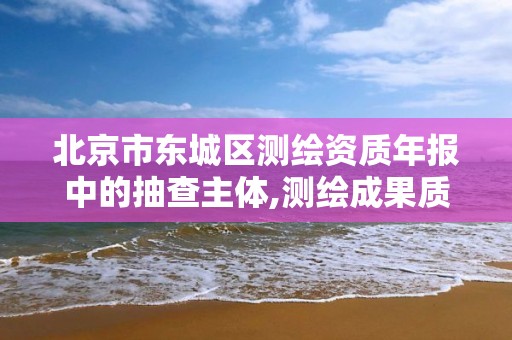 北京市东城区测绘资质年报中的抽查主体,测绘成果质